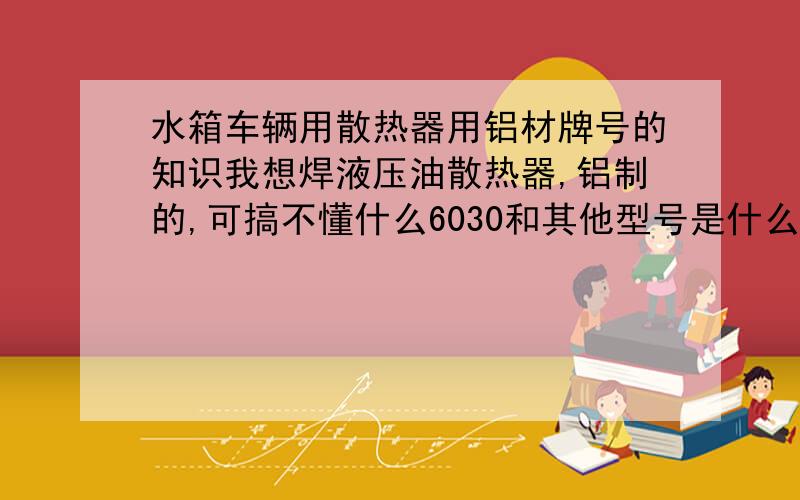 水箱车辆用散热器用铝材牌号的知识我想焊液压油散热器,铝制的,可搞不懂什么6030和其他型号是什么